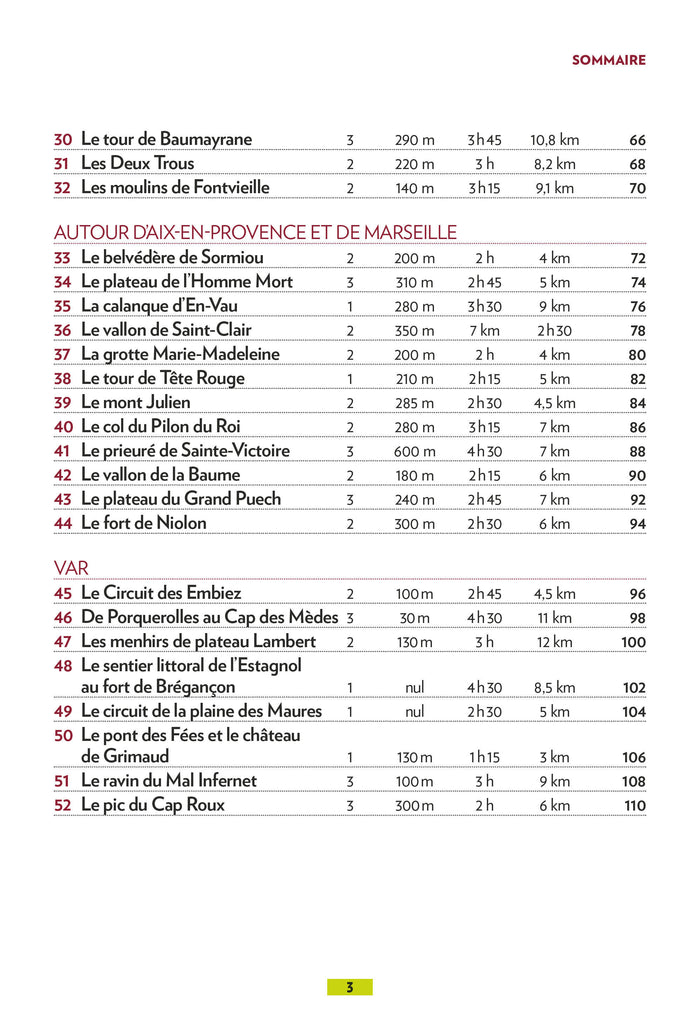 SOMMAIRE

| | | | | | | |
|---|---|---|---|---|---|---|
| 30 | Le tour de Baumayrane | 3 | 290 m | 3 h 45 | 10,8 km | 66 |
| 31 | Les Deux Trous | 2 | 220 m | 3 h | 8,2 km | 68 |
| 32 | Les moulins de Fontvieille | 2 | 140 m | 3 h 15 | 9,1 km | 70 |

AUTOUR D'AIX-EN-PROVENCE ET DE MARSEILLE

| | | | | | | |
|---|---|---|---|---|---|---|
| 33 | Le belvédère de Sormiou | 2 | 200 m | 2 h | 4 km | 72 |
| 34 | Le plateau de l'Homme Mort | 3 | 310 m | 2 h 45 | 5 km | 74 |
| 35 | La calanque d'En-Vau | 1 | 280 m | 3 h 30 | 9 km | 76 |
| 36 | Le vallon de Saint-Clair | 2 | 350 m | 7 km | 2 h 30 | 78 |
| 37 | La grotte Marie-Madeleine | 2 | 200 m | 2 h | 4 km | 80 |
| 38 | Le tour de Tête Rouge | 1 | 210 m | 2 h 15 | 5 km | 82 |
| 39 | Le mont Julien | 2 | 285 m | 2 h 30 | 4,5 km | 84 |
| 40 | Le col du Pilon du Roi | 2 | 280 m | 3 h 15 | 7 km | 86 |
| 41 | Le prieuré de Sainte-Victoire | 3 | 600 m | 4 h 30 | 7 km | 88 |
| 42 | Le vallon de la Baume | 2 | 180 m | 2 h 15 | 6 km | 90 |
| 43 | Le plateau du Grand Puech | 3 | 240 m | 2 h 45 | 7 km | 92 |
| 44 | Le fort de Niolon | 2 | 300 m | 2 h 30 | 6 km | 94 |

VAR

| | | | | | | |
|---|---|---|---|---|---|---|
| 45 | Le Circuit des Embiez | 2 | 100 m | 2 h 45 | 4,5 km | 96 |
| 46 | De Porquerolles au Cap des Mèdes | 3 | 30 m | 4 h 30 | 11 km | 98 |
| 47 | Les menhirs de plateau Lambert | 2 | 130 m | 3 h | 12 km | 100 |
| 48 | Le sentier littoral de l'Estagnol au fort de Brégançon | 1 | nul | 4 h 30 | 8,5 km | 102 |
| 49 | Le circuit de la plaine des Maures | 1 | nul | 2 h 30 | 5 km | 104 |
| 50 | Le pont des Fées et le château de Grimaud | 1 | 130 m | 1 h 15 | 3 km | 106 |
| 51 | Le ravin du Mal Infernet | 3 | 100 m | 3 h | 9 km | 108 |
| 52 | Le pic du Cap Roux | 3 | 300 m | 2 h | 6 km | 110 |

3